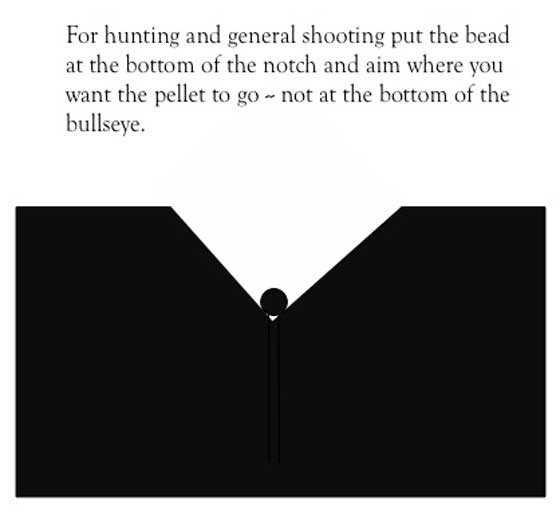 For hunting and general shooting put the bead at the bottom of the notch and aim where you want the pellet to go ~ not at the bottom of the bullseye.